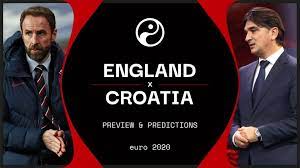 ENGLAND
×
CROATIA

PREVIEW & PREDICTIONS

euro 2020